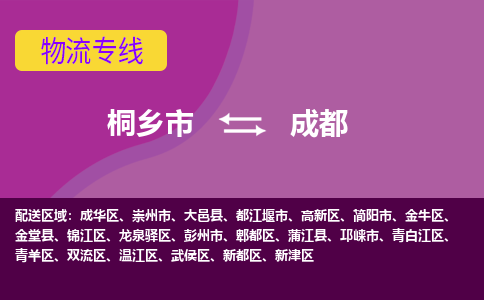 物流专线

桐乡市 成都

配送区域：成华区、崇州市、大邑县、都江堰市、高新区、简阳市、金牛区、金堂县、锦江区、龙泉驿区、彭州市、郫都区、蒲江县、邛崃市、青白江区、青羊区、双流区、温江区、武侯区、新都区、新津区